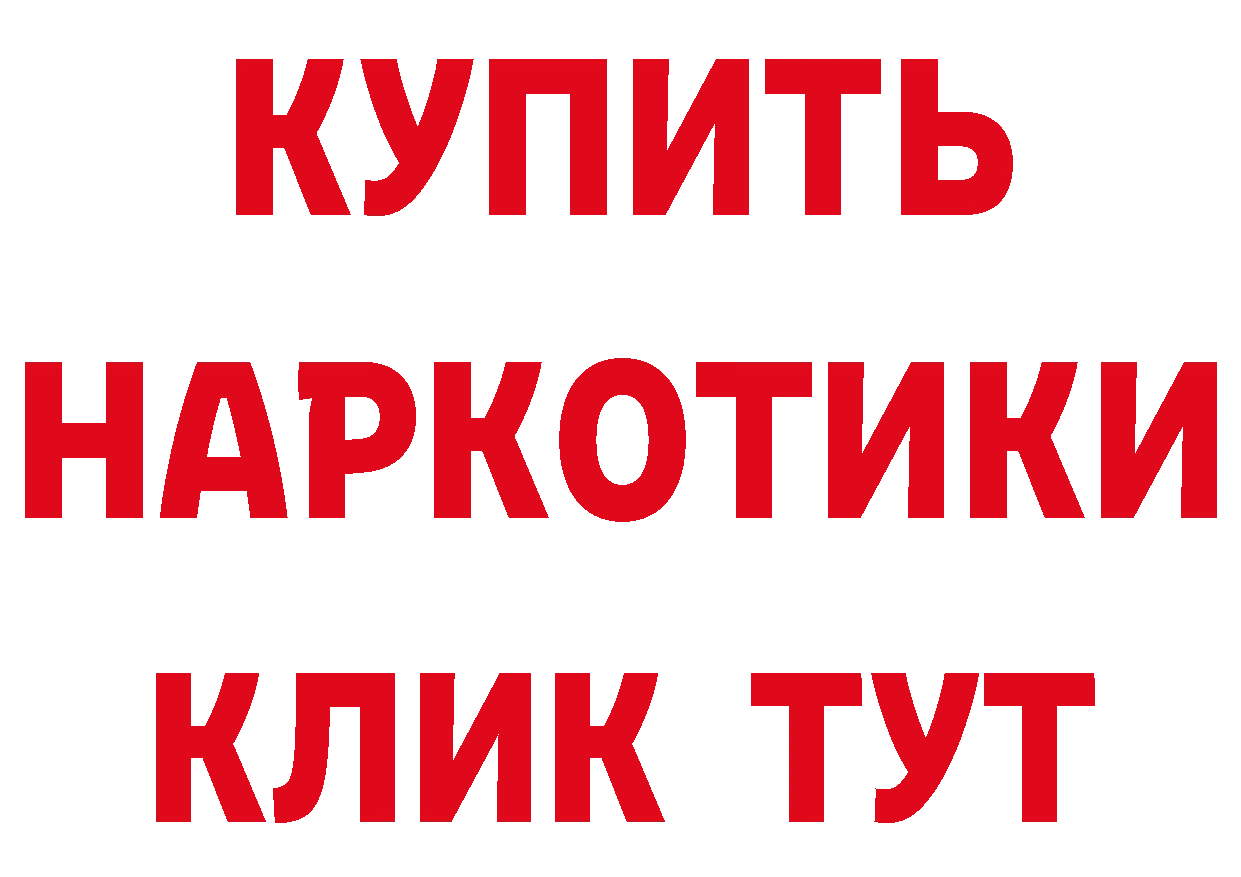 КУПИТЬ НАРКОТИКИ КЛИК ТУТ